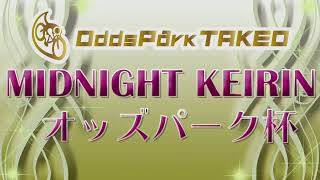 OddsPark TAKEO

MIDNIGHT KEIRIN
オッズパーク杯